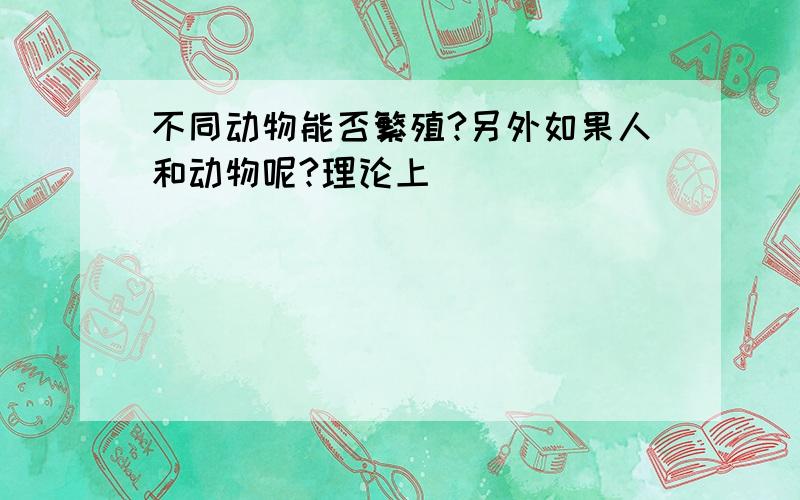 不同动物能否繁殖?另外如果人和动物呢?理论上